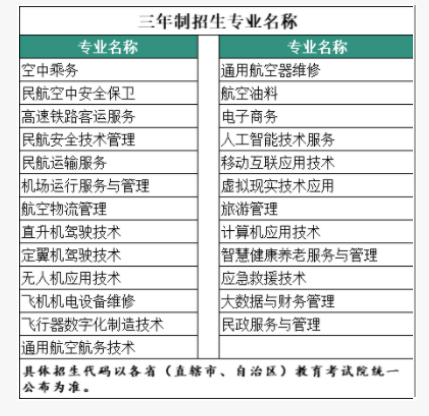 三年制招生专业名称

| 专业名称 | | 专业名称 |
|---|---|---|
| 空中乘务 | | 通用航空器维修 |
| 民航空中安全保卫 | | 航空油料 |
| 高速铁路客运服务 | | 电子商务 |
| 民航安全技术管理 | | 人工智能技术服务 |
| 民航运输服务 | | 移动互联应用技术 |
| 机场运行服务与管理 | | 虚拟现实技术应用 |
| 航空物流管理 | | 旅游管理 |
| 直升机驾驶技术 | | 计算机应用技术 |
| 定翼机驾驶技术 | | 智慧健康养老服务与管理 |
| 无人机应用技术 | | 应急救援技术 |
| 飞机机电设备维修 | | 大数据与财务管理 |
| 飞行器数字化制造技术 | | 民政服务与管理 |
| 通用航空航务技术 | | |

具体招生代码以各省（直辖市、自治区）教育考试院统一公布为准。